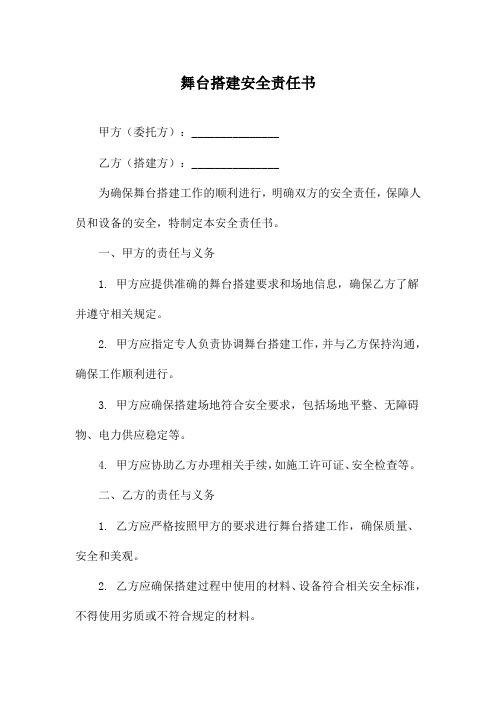 舞台搭建安全责任书

甲方（委托方）：______________

乙方（搭建方）：______________

为确保舞台搭建工作的顺利进行，明确双方的安全责任，保障人员和设备的安全，特制定本安全责任书。

一、甲方的责任与义务

1. 甲方应提供准确的舞台搭建要求和场地信息，确保乙方了解并遵守相关规定。

2. 甲方应指定专人负责协调舞台搭建工作，并与乙方保持沟通，确保工作顺利进行。

3. 甲方应确保搭建场地符合安全要求，包括场地平整、无障碍物、电力供应稳定等。

4. 甲方应协助乙方办理相关手续，如施工许可证、安全检查等。

二、乙方的责任与义务

1. 乙方应严格按照甲方的要求进行舞台搭建工作，确保质量、安全和美观。

2. 乙方应确保搭建过程中使用的材料、设备符合相关安全标准，不得使用劣质或不符合规定的材料。